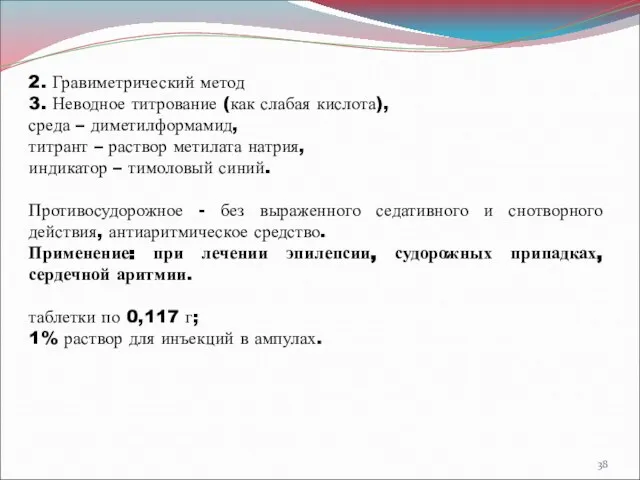 2. Гравиметрический метод
3. Неводное титрование (как слабая кислота), среда – диметилформамид, титрант – раствор метилата натрия, индикатор – тимоловый синий.

Противосудорожное - без выраженного седативного и снотворного действия, антиаритмическое средство.
Применение: при лечении эпилепсии, судорожных припадках, сердечной аритмии.

таблетки по 0,117 г;
1% раствор для инъекций в ампулах.

38